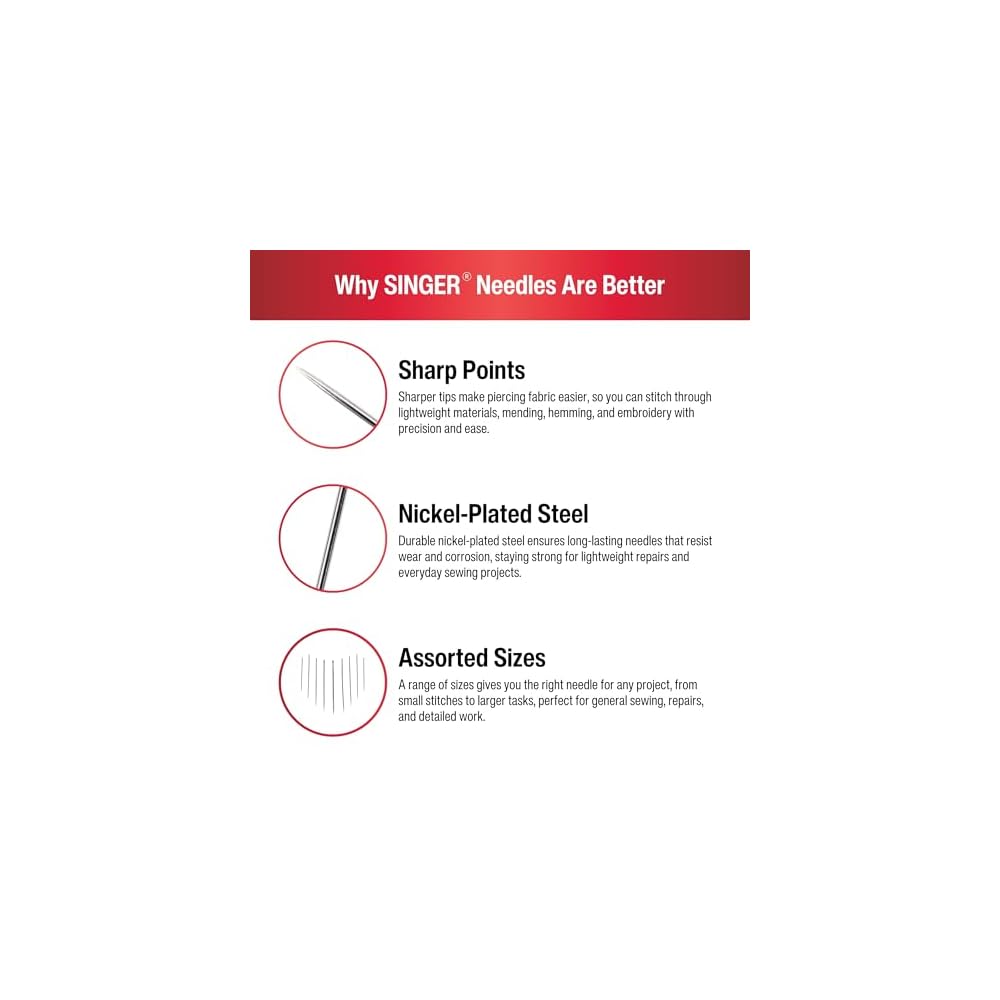 Why SINGER® Needles Are Better

Sharp Points

Sharper tips make piercing fabric easier, so you can stitch through lightweight materials, mending, hemming, and embroidery with precision and ease.

Nickel-Plated Steel

Durable nickel-plated steel ensures long-lasting needles that resist wear and corrosion, staying strong for lightweight repairs and everyday sewing projects.

Assorted Sizes

A range of sizes gives you the right needle for any project, from small stitches to larger tasks, perfect for general sewing, repairs, and detailed work.